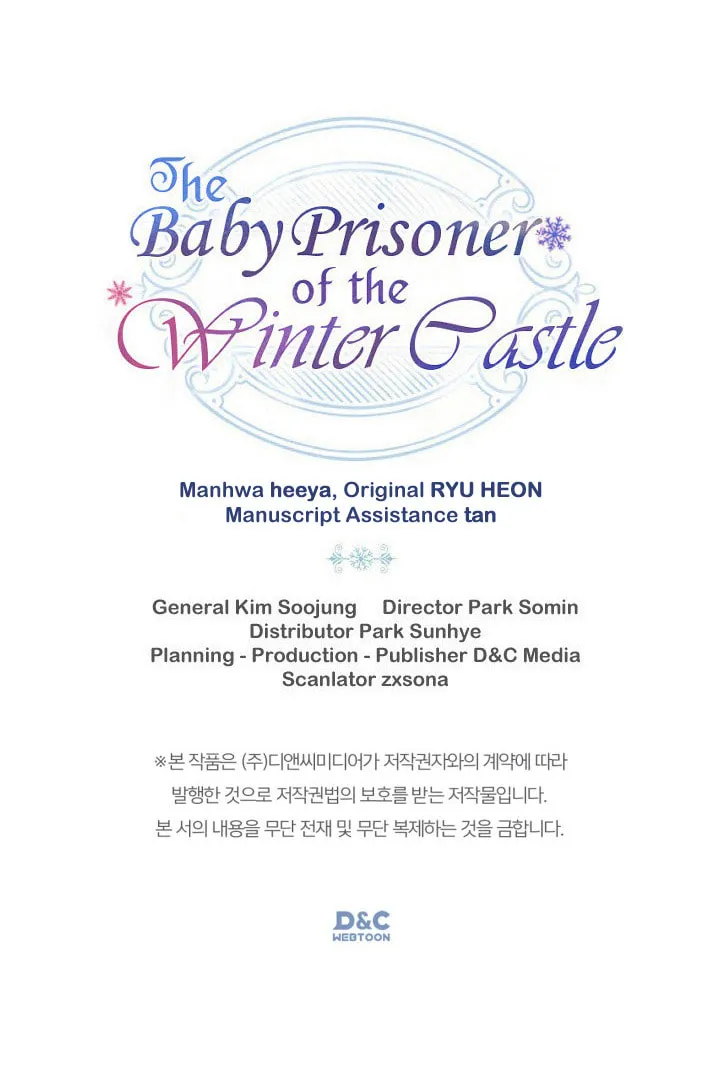 The Baby Prisoner of the Winter Castle

Manhwa heeya, Original RYU HEON
Manuscript Assistance tan

General Kim Soojung Director Park Somin
Distributor Park Sunhye
Planning - Production - Publisher D&C Media
Scanlator zxsona

※본 작품은 (주)디앤씨미디어가 저작권자와의 계약에 따라 발행한 것으로 저작권법의 보호를 받는 저작물입니다. 본 서의 내용을 무단 전재 및 무단 복제하는 것을 금합니다.

D&C
WEBTOON